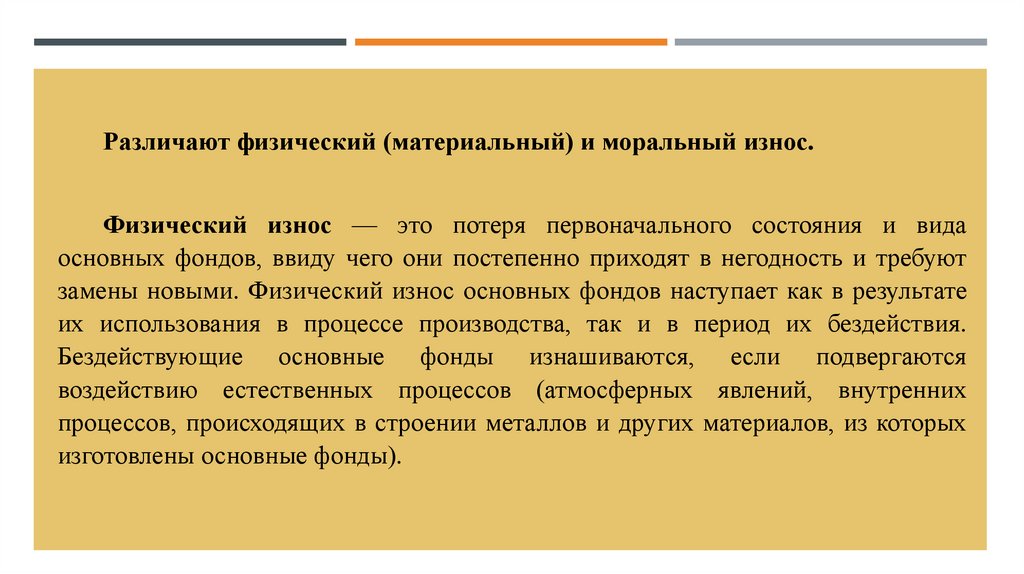 Различают физический (материальный) и моральный износ.

Физический износ — это потеря первоначального состояния и вида основных фондов, ввиду чего они постепенно приходят в негодность и требуют замены новыми. Физический износ основных фондов наступает как в результате их использования в процессе производства, так и в период их бездействия. Бездействующие основные фонды изнашиваются, если подвергаются воздействию естественных процессов (атмосферных явлений, внутренних процессов, происходящих в строении металлов и других материалов, из которых изготовлены основные фонды).